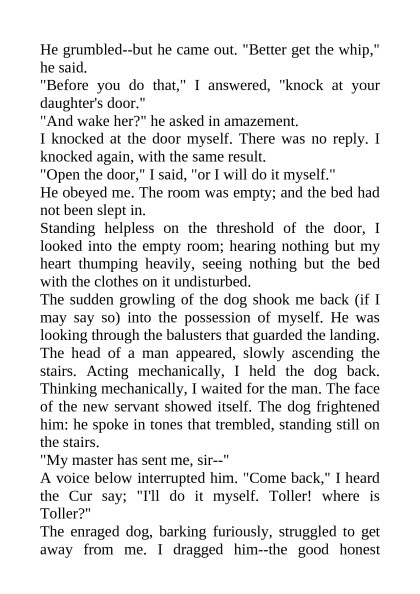 He grumbled--but he came out. "Better get the whip," he said.

"Before you do that," I answered, "knock at your daughter's door."

"And wake her?" he asked in amazement.

I knocked at the door myself. There was no reply. I knocked again, with the same result.

"Open the door," I said, "or I will do it myself."

He obeyed me. The room was empty; and the bed had not been slept in.

Standing helpless on the threshold of the door, I looked into the empty room; hearing nothing but my heart thumping heavily, seeing nothing but the bed with the clothes on it undisturbed.

The sudden growling of the dog shook me back (if I may say so) into the possession of myself. He was looking through the balusters that guarded the landing. The head of a man appeared, slowly ascending the stairs. Acting mechanically, I held the dog back. Thinking mechanically, I waited for the man. The face of the new servant showed itself. The dog frightened him: he spoke in tones that trembled, standing still on the stairs.

"My master has sent me, sir--"

A voice below interrupted him. "Come back," I heard the Cur say; "I'll do it myself. Toller! where is Toller?"

The enraged dog, barking furiously, struggled to get away from me. I dragged him--the good honest